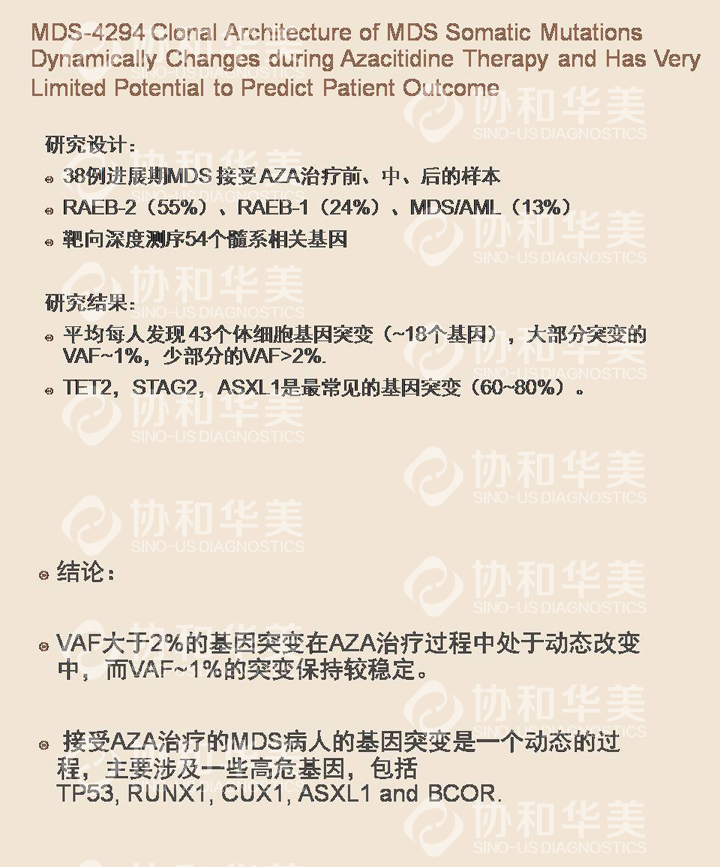 MDS-4294 Clonal Architecture of MDS Somatic Mutations Dynamically Changes during Azacitidine Therapy and Has Very Limited Potential to Predict Patient Outcome

研究设计：

38例进展期MDS 接受AZA治疗前、中、后的样本

RAEB-2（55%）、RAEB-1（24%）、MDS/AML（13%）

靶向深度测序54个髓系相关基因

研究结果：

平均每人发现43个体细胞基因突变（~18个基因），大部分突变的VAF~1%，少部分的VAF>2%.

TET2，STAG2，ASXL1是最常见的基因突变（60~80%）。

结论：

VAF大于2%的基因突变在AZA治疗过程中处于动态改变中，而VAF~1%的突变保持较稳定。

接受AZA治疗的MDS病人的基因突变是一个动态的过程，主要涉及一些高危基因，包括 TP53, RUNX1, CUX1, ASXL1 and BCOR.

协和华美 SINO-US DIAGNOSTICS